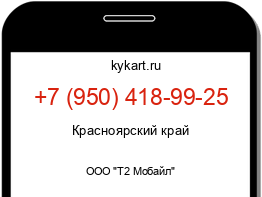 kykart.ru

+7 (950) 418-99-25

Красноярский край

ООО "Т2 Мобайл"